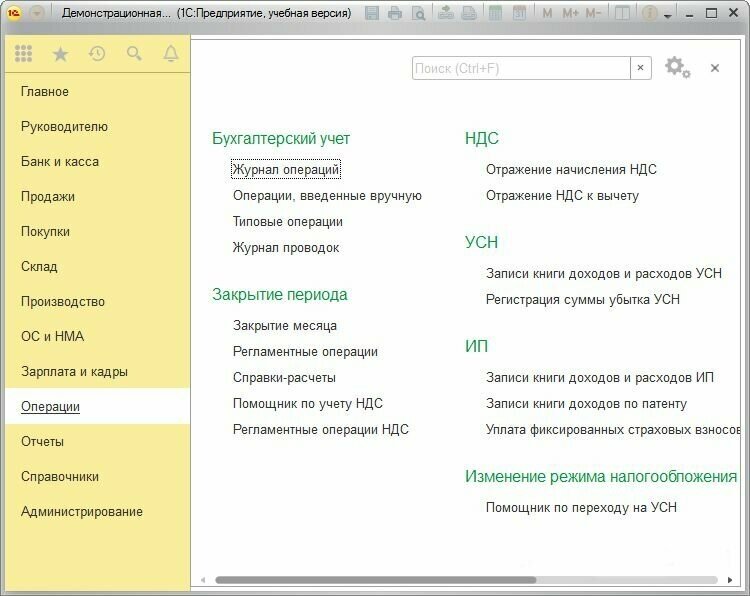 Демонстрационная... (1С:Предприятие, учебная версия)

M M+ M-

Поиск (Ctrl+F)

Главное
Руководителю
Банк и касса
Продажи
Покупки
Склад
Производство
ОС и НМА
Зарплата и кадры
Операции
Отчеты
Справочники
Администрирование

Бухгалтерский учет
Журнал операций
Операции, введенные вручную
Типовые операции
Журнал проводок

Закрытие периода
Закрытие месяца
Регламентные операции
Справки-расчеты
Помощник по учету НДС
Регламентные операции НДС

НДС
Отражение начисления НДС
Отражение НДС к вычету

УСН
Записи книги доходов и расходов УСН
Регистрация суммы убытка УСН

ИП
Записи книги доходов и расходов ИП
Записи книги доходов по патенту
Уплата фиксированных страховых взносов

Изменение режима налогообложения
Помощник по переходу на УСН